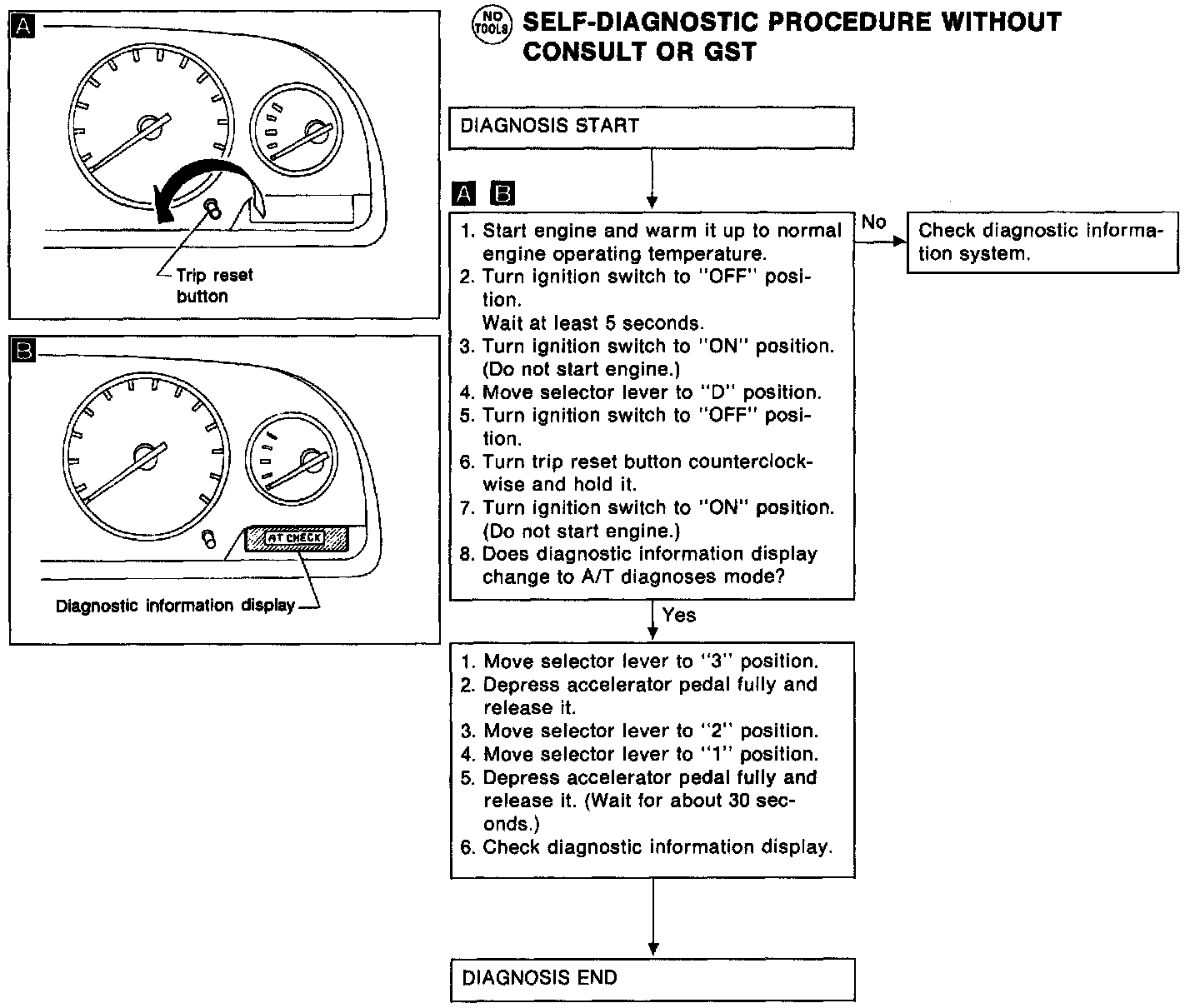 A

Trip reset button

B

AT CHECK

Diagnostic information display

NO TOOLS SELF-DIAGNOSTIC PROCEDURE WITHOUT CONSULT OR GST

DIAGNOSIS START

A B

1. Start engine and warm it up to normal engine operating temperature.
2. Turn ignition switch to "OFF" position.
Wait at least 5 seconds.
3. Turn ignition switch to "ON" position. (Do not start engine.)
4. Move selector lever to "D" position.
5. Turn ignition switch to "OFF" position.
6. Turn trip reset button counterclockwise and hold it.
7. Turn ignition switch to "ON" position. (Do not start engine.)
8. Does diagnostic information display change to A/T diagnoses mode?

No

Check diagnostic information system.

Yes

1. Move selector lever to "3" position.
2. Depress accelerator pedal fully and release it.
3. Move selector lever to "2" position.
4. Move selector lever to "1" position.
5. Depress accelerator pedal fully and release it. (Wait for about 30 seconds.)
6. Check diagnostic information display.

DIAGNOSIS END